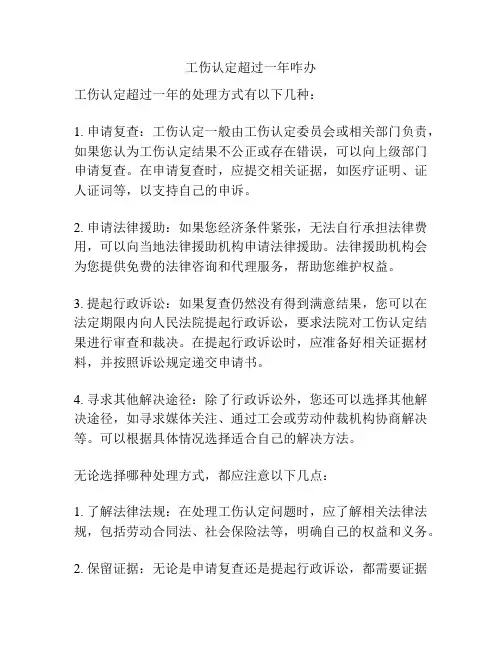 工伤认定超过一年咋办

工伤认定超过一年的处理方式有以下几种：

1. 申请复查：工伤认定一般由工伤认定委员会或相关部门负责，如果您认为工伤认定结果不公正或存在错误，可以向上级部门申请复查。在申请复查时，应提交相关证据，如医疗证明、证人证词等，以支持自己的申诉。

2. 申请法律援助：如果您经济条件紧张，无法自行承担法律费用，可以向当地法律援助机构申请法律援助。法律援助机构会为您提供免费的法律咨询和代理服务，帮助您维护权益。

3. 提起行政诉讼：如果复查仍然没有得到满意结果，您可以在法定期限内向人民法院提起行政诉讼，要求法院对工伤认定结果进行审查和裁决。在提起行政诉讼时，应准备好相关证据材料，并按照诉讼规定递交申请书。

4. 寻求其他解决途径：除了行政诉讼外，您还可以选择其他解决途径，如寻求媒体关注、通过工会或劳动仲裁机构协商解决等。可以根据具体情况选择适合自己的解决方法。

无论选择哪种处理方式，都应注意以下几点：

1. 了解法律法规：在处理工伤认定问题时，应了解相关法律法规，包括劳动合同法、社会保险法等，明确自己的权益和义务。

2. 保留证据：无论是申请复查还是提起行政诉讼，都需要证据